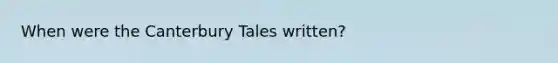 When were the Canterbury Tales written?